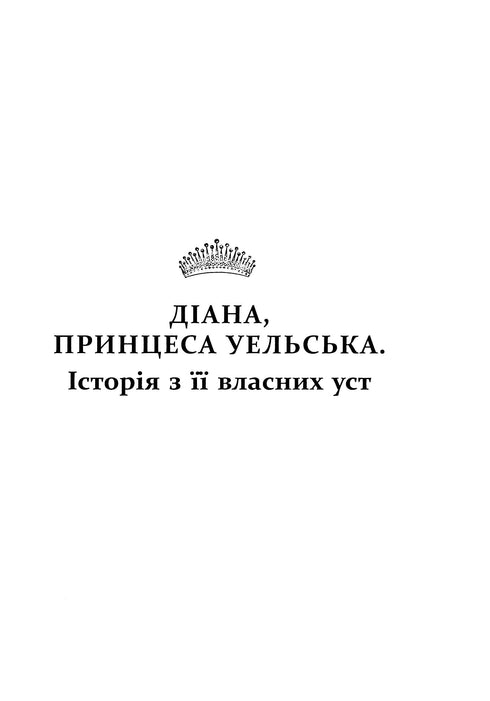 ДІАНА,
ПРИНЦЕСА УЕЛЬСЬКА.
Історія з її власних уст